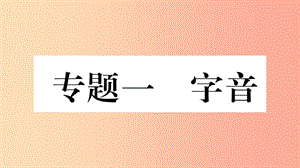 专题一　字音